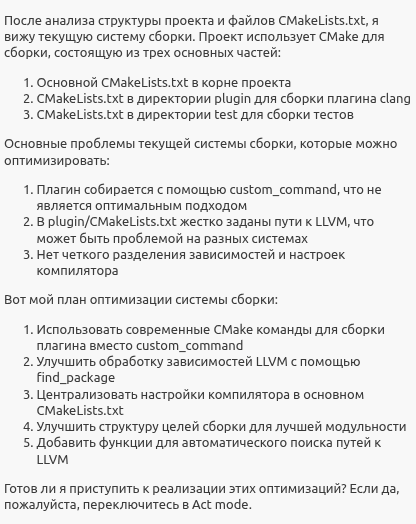 После анализа структуры проекта и файлов CMakeLists.txt, я вижу текущую систему сборки. Проект использует CMake для сборки, состоящую из трех основных частей:

1. Основной CMakeLists.txt в корне проекта
2. CMakeLists.txt в директории plugin для сборки плагина clang
3. CMakeLists.txt в директории test для сборки тестов

Основные проблемы текущей системы сборки, которые можно оптимизировать:

1. Плагин собирается с помощью custom_command, что не является оптимальным подходом
2. В plugin/CMakeLists.txt жестко заданы пути к LLVM, что может быть проблемой на разных системах
3. Нет четкого разделения зависимостей и настроек компилятора

Вот мой план оптимизации системы сборки:

1. Использовать современные CMake команды для сборки плагина вместо custom_command
2. Улучшить обработку зависимостей LLVM с помощью find_package
3. Централизовать настройки компилятора в основном CMakeLists.txt
4. Улучшить структуру целей сборки для лучшей модульности
5. Добавить функции для автоматического поиска путей к LLVM

Готов ли я приступить к реализации этих оптимизаций? Если да, пожалуйста, переключитесь в Act mode.